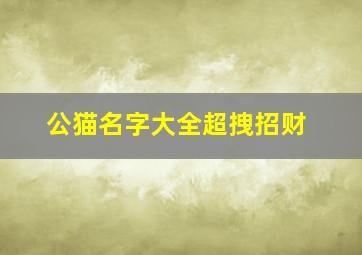 公猫名字大全超拽招财